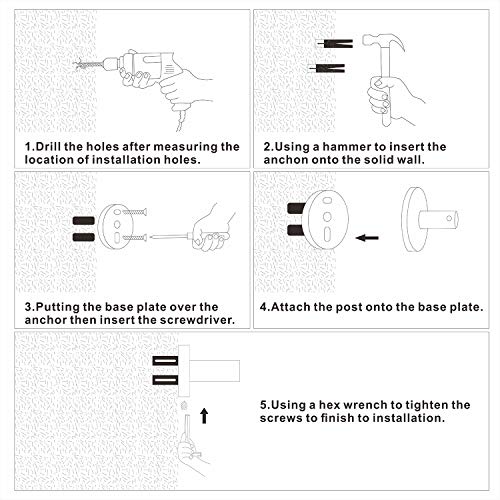 1.Drill the holes after measuring the location of installation holes.

2.Using a hammer to insert the anchon onto the solid wall.

3.Putting the base plate over the anchor then insert the screwdriver.

4.Attach the post onto the base plate.

5.Using a hex wrench to tighten the screws to finish to installation.